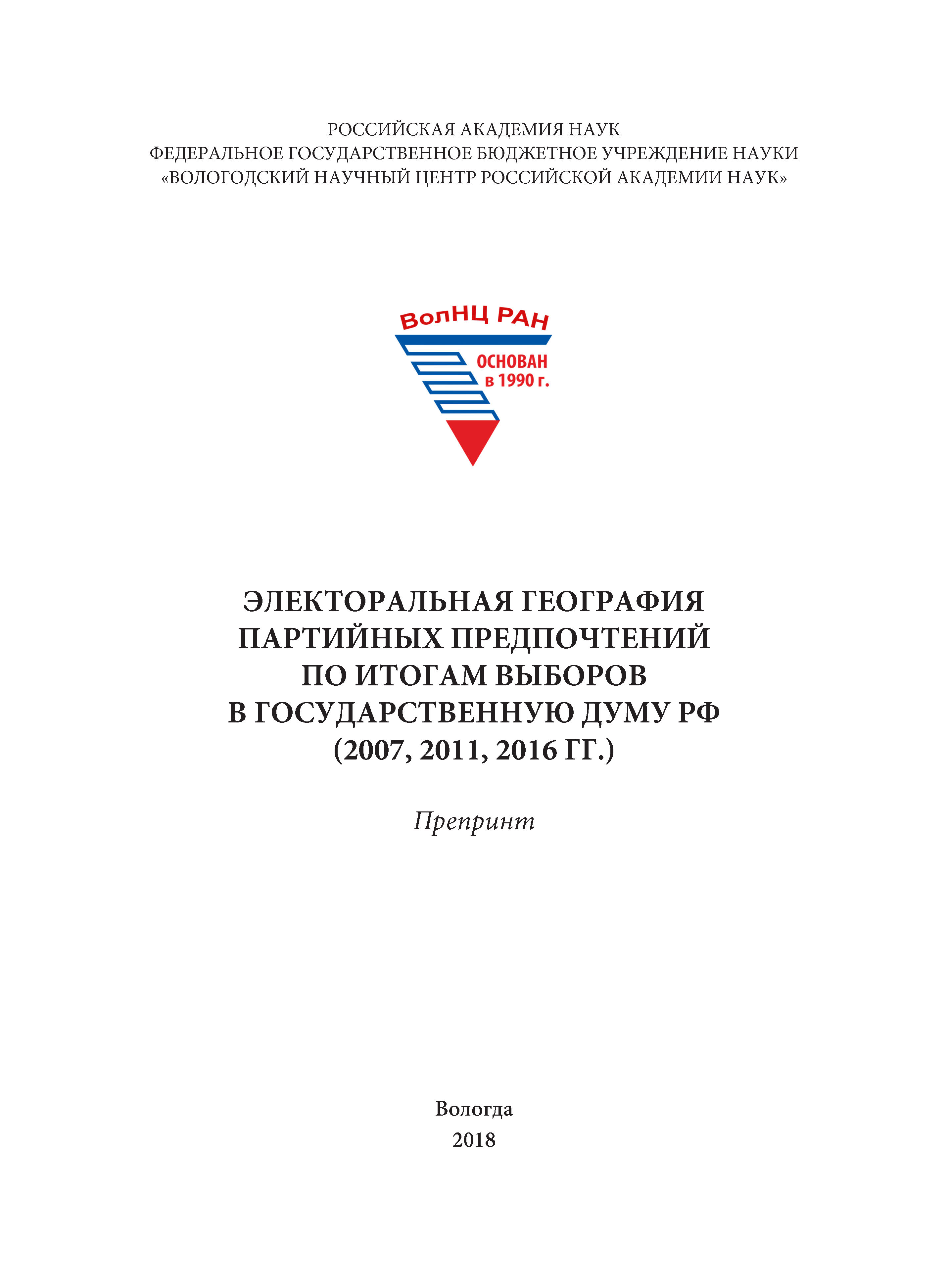 РОССИЙСКАЯ АКАДЕМИЯ НАУК
ФЕДЕРАЛЬНОЕ ГОСУДАРСТВЕННОЕ БЮДЖЕТНОЕ УЧРЕЖДЕНИЕ НАУКИ
«ВОЛОГОДСКИЙ НАУЧНЫЙ ЦЕНТР РОССИЙСКОЙ АКАДЕМИИ НАУК»

ВолНЦ РАН
ОСНОВАН
в 1990 г.

ЭЛЕКТОРАЛЬНАЯ ГЕОГРАФИЯ
ПАРТИЙНЫХ ПРЕДПОЧТЕНИЙ
ПО ИТОГАМ ВЫБОРОВ
В ГОСУДАРСТВЕННУЮ ДУМУ РФ
(2007, 2011, 2016 ГГ.)

Препринт

Вологда
2018